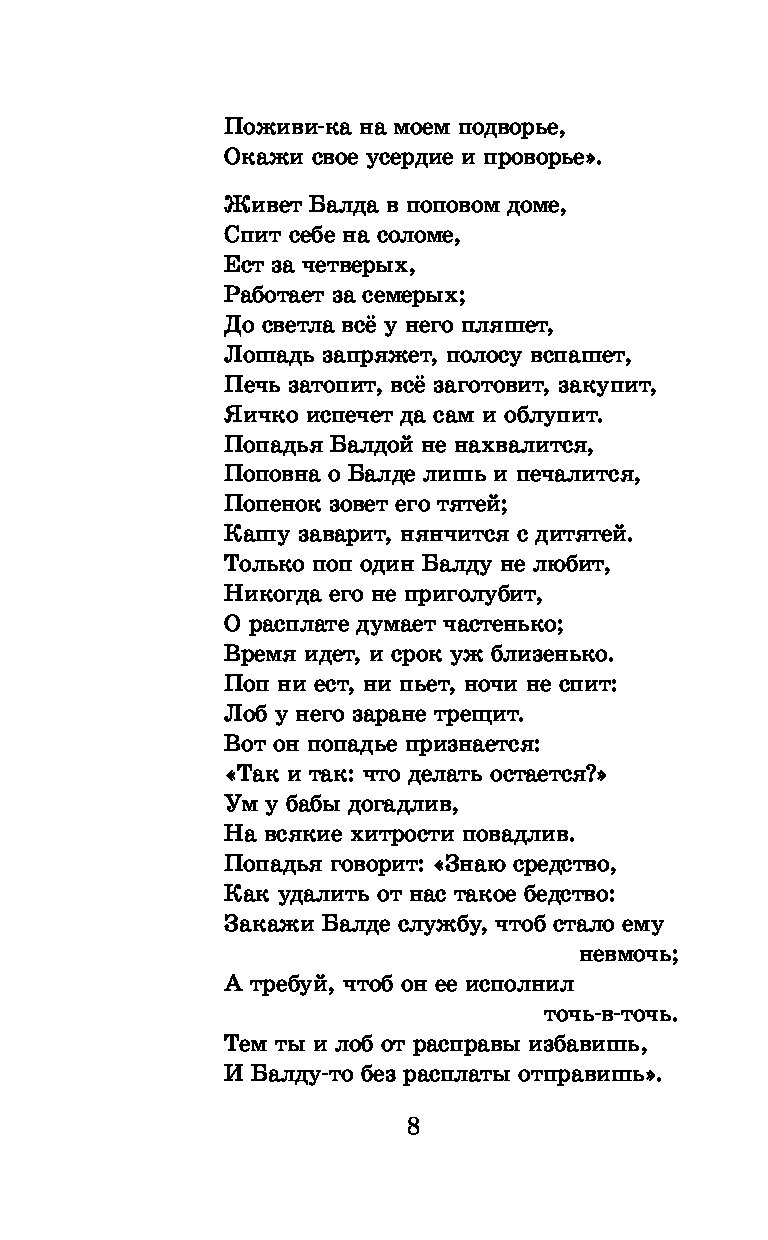 Поживи-ка на моем подворье,
Окажи свое усердие и проворье».

Живет Балда в поповом доме,
Спит себе на соломе,
Ест за четверых,
Работает за семерых;
До светла всё у него пляшет,
Лошадь запряжет, полосу вспашет,
Печь затопит, всё заготовит, закупит,
Яичко испечет да сам и облупит.
Попадья Балдой не нахвалится,
Поповна о Балде лишь и печалится,
Попенок зовет его тятей;
Кашу заварит, нянчится с дитятей.
Только поп один Балду не любит,
Никогда его не приголубит,
О расплате думает частенько;
Время идет, и срок уж близенько.
Поп ни ест, ни пьет, ночи не спит:
Лоб у него заране трещит.
Вот он попадье признается:
«Так и так: что делать остается?»
Ум у бабы догадлив,
На всякие хитрости повадлив.
Попадья говорит: «Знаю средство,
Как удалить от нас такое бедство:
Закажи Балде службу, чтоб стало ему невмочь;
А требуй, чтоб он ее исполнил точь-в-точь.
Тем ты и лоб от расправы избавишь,
И Балду-то без расплаты отправишь».

8